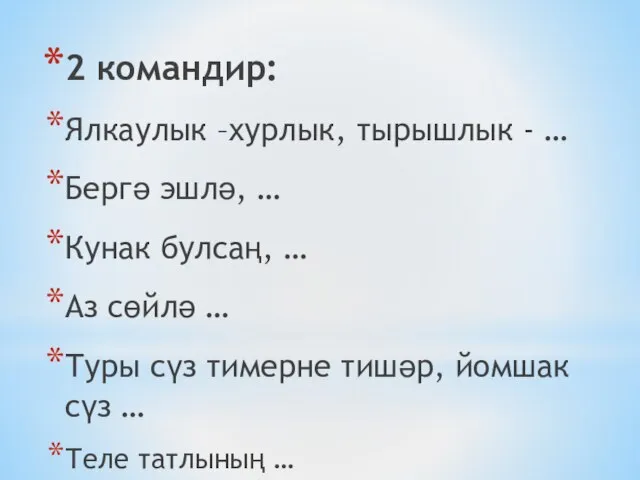 *2 командир:

*Ялкаулык –хурлык, тырышлык - …

*Бергә эшлә, …

*Кунак булсаң, …

*Аз сөйлә …

*Туры сүз тимерне тишәр, йомшак сүз …

*Теле татлының …